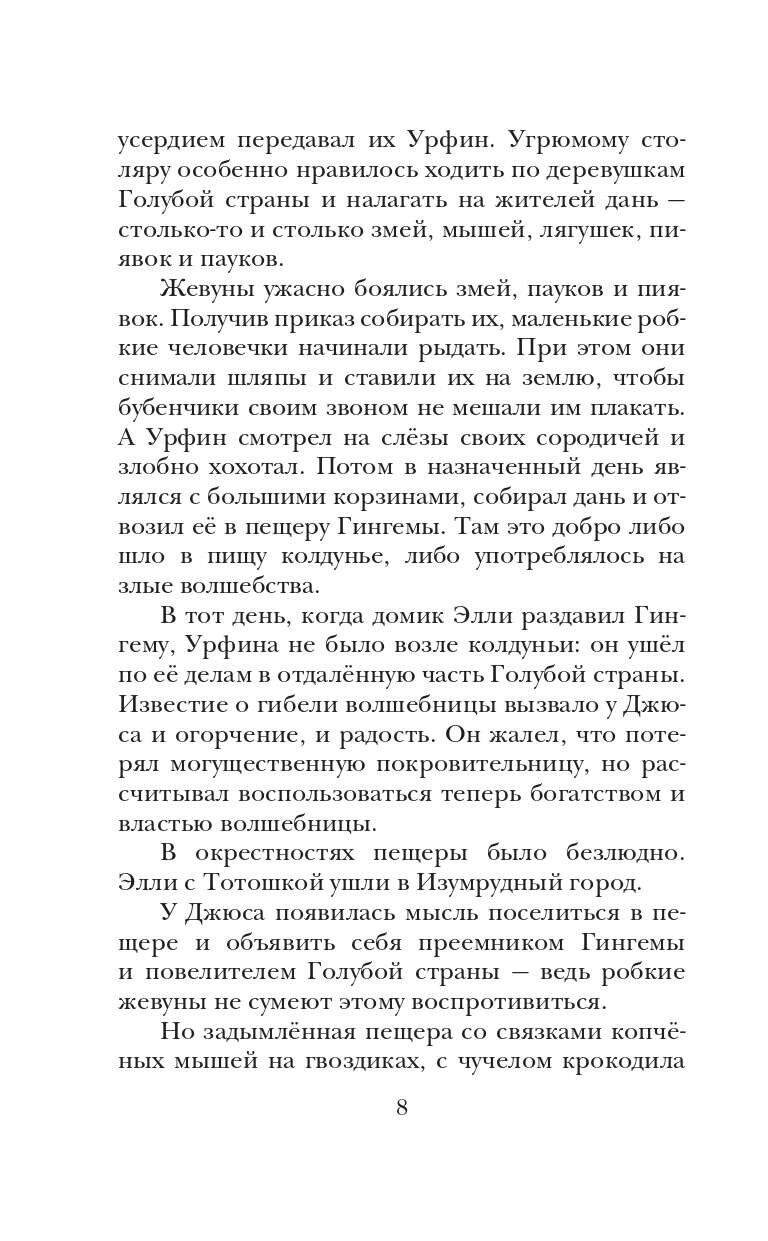 усердием передавал их Урфин. Угрюмому столяру особенно нравилось ходить по деревушкам Голубой страны и налагать на жителей дань — столько-то и столько змей, мышей, лягушек, пиявок и пауков.

Жевуны ужасно боялись змей, пауков и пиявок. Получив приказ собирать их, маленькие робкие человечки начинали рыдать. При этом они снимали шляпы и ставили их на землю, чтобы бубенчики своим звоном не мешали им плакать. А Урфин смотрел на слёзы своих сородичей и злобно хохотал. Потом в назначенный день являлся с большими корзинами, собирал дань и отвозил её в пещеру Гингемы. Там это добро либо шло в пищу колдунье, либо употреблялось на злые волшебства.

В тот день, когда домик Элли раздавил Гингему, Урфина не было возле колдуньи: он ушёл по её делам в отдалённую часть Голубой страны. Известие о гибели волшебницы вызвало у Джюса и огорчение, и радость. Он жалел, что потерял могущественную покровительницу, но рассчитывал воспользоваться теперь богатством и властью волшебницы.

В окрестностях пещеры было безлюдно. Элли с Тотошкой ушли в Изумрудный город.

У Джюса появилась мысль поселиться в пещере и объявить себя преемником Гингемы и повелителем Голубой страны — ведь робкие жевуны не сумеют этому воспротивиться.

Но задымлённая пещера со связками копчёных мышей на гвоздиках, с чучелом крокодила

8